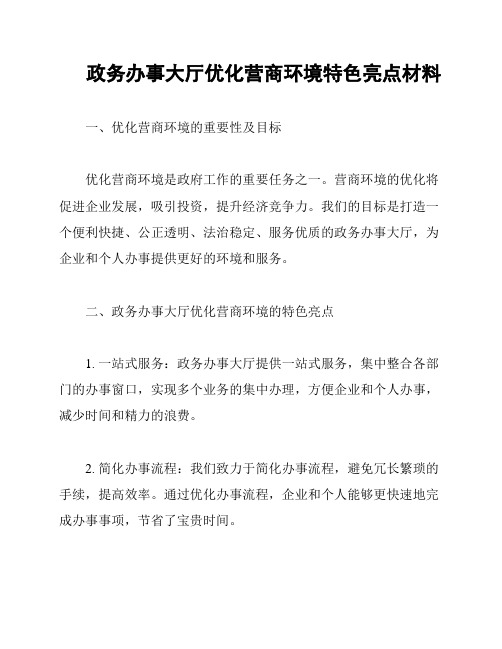 政务办事大厅优化营商环境特色亮点材料

一、优化营商环境的重要性及目标

优化营商环境是政府工作的重要任务之一。营商环境的优化将促进企业发展，吸引投资，提升经济竞争力。我们的目标是打造一个便利快捷、公正透明、法治稳定、服务优质的政务办事大厅，为企业和个人办事提供更好的环境和服务。

二、政务办事大厅优化营商环境的特色亮点

1. 一站式服务：政务办事大厅提供一站式服务，集中整合各部门的办事窗口，实现多个业务的集中办理，方便企业和个人办事，减少时间和精力的浪费。

2. 简化办事流程：我们致力于简化办事流程，避免冗长繁琐的手续，提高效率。通过优化办事流程，企业和个人能够更快速地完成办事事项，节省了宝贵时间。